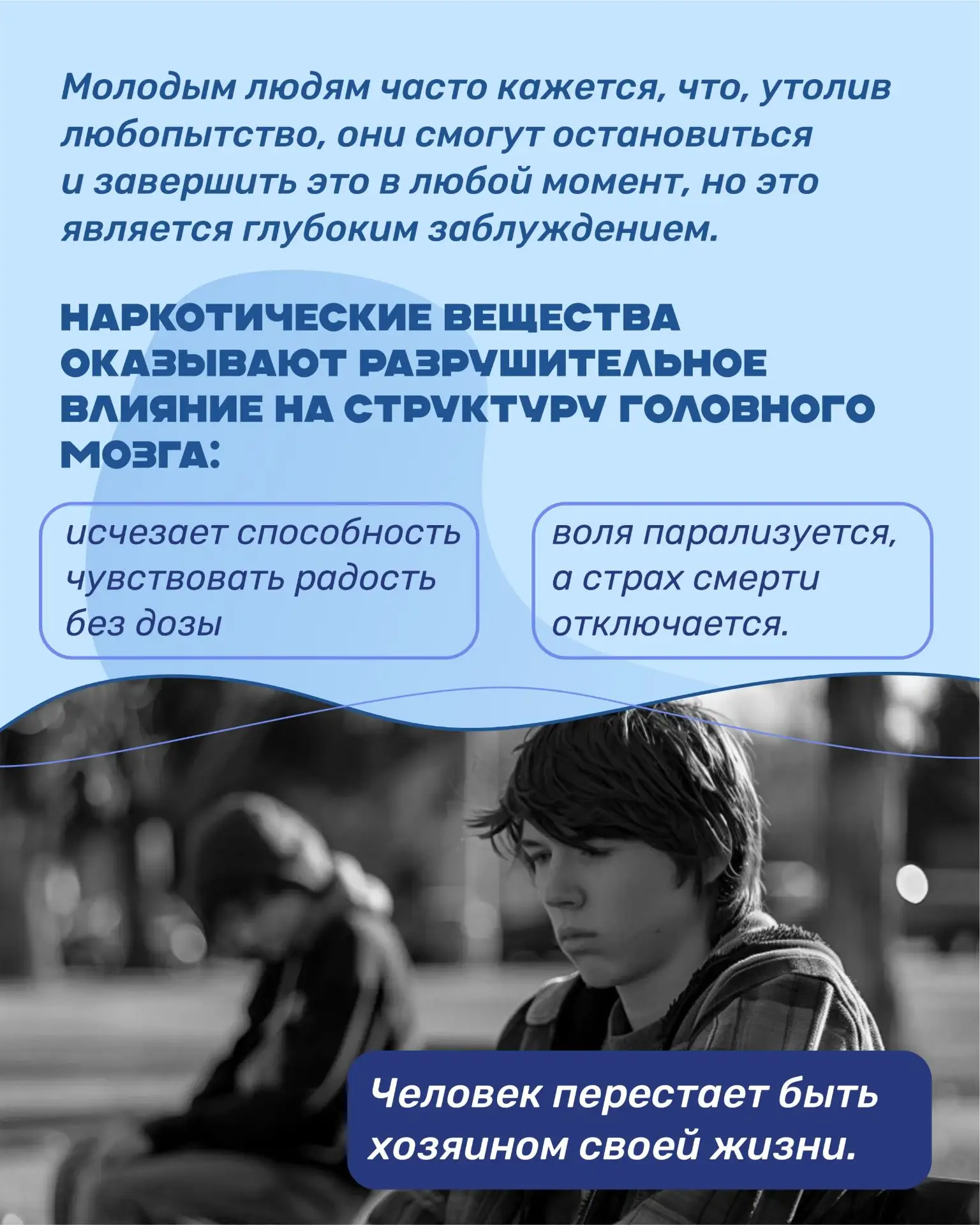 Молодым людям часто кажется, что, утолив любопытство, они смогут остановиться и завершить это в любой момент, но это является глубоким заблуждением.

НАРКОТИЧЕСКИЕ ВЕЩЕСТВА ОКАЗЫВАЮТ РАЗРУШИТЕЛЬНОЕ ВЛИЯНИЕ НА СТРУКТУРУ ГОЛОВНОГО МОЗГА:

исчезает способность чувствовать радость без дозы

воля парализуется, а страх смерти отключается.

Человек перестает быть хозяином своей жизни.